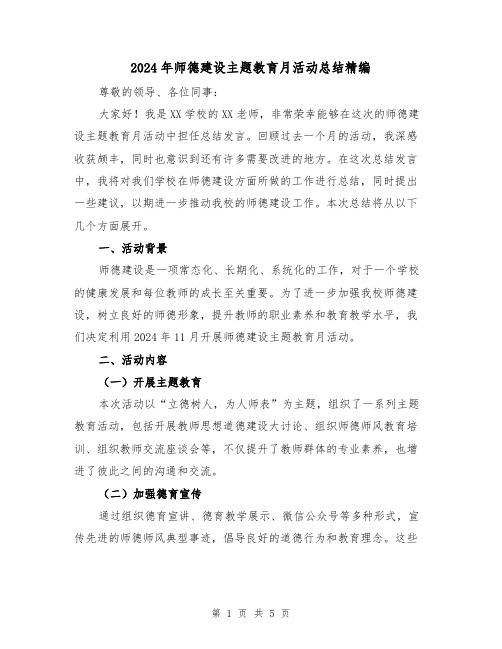 2024年师德建设主题教育月活动总结精编

尊敬的领导、各位同事：

大家好！我是XX学校的XX老师，非常荣幸能够在这次的师德建设主题教育月活动中担任总结发言。回顾过去一个月的活动，我深感收获颇丰，同时也意识到还有许多需要改进的地方。在这次总结发言中，我将对我们学校在师德建设方面所做的工作进行总结，同时提出一些建议，以期进一步推动我校的师德建设工作。本次总结将从以下几个方面展开。

一、活动背景

师德建设是一项常态化、长期化、系统化的工作，对于一个学校的健康发展和每位教师的成长至关重要。为了进一步加强我校师德建设，树立良好的师德形象，提升教师的职业素养和教育教学水平，我们决定利用2024年11月开展师德建设主题教育月活动。

二、活动内容

（一）开展主题教育

本次活动以“立德树人，为人师表”为主题，组织了一系列主题教育活动，包括开展教师思想道德建设大讨论、组织师德师风教育培训、组织教师交流座谈会等，不仅提升了教师群体的专业素养，也增进了彼此之间的沟通和交流。

（二）加强德育宣传

通过组织德育宣讲、德育教学展示、微信公众号等多种形式，宣传先进的师德师风典型事迹，倡导良好的道德行为和教育理念。这些

第 1 页 共 5 页